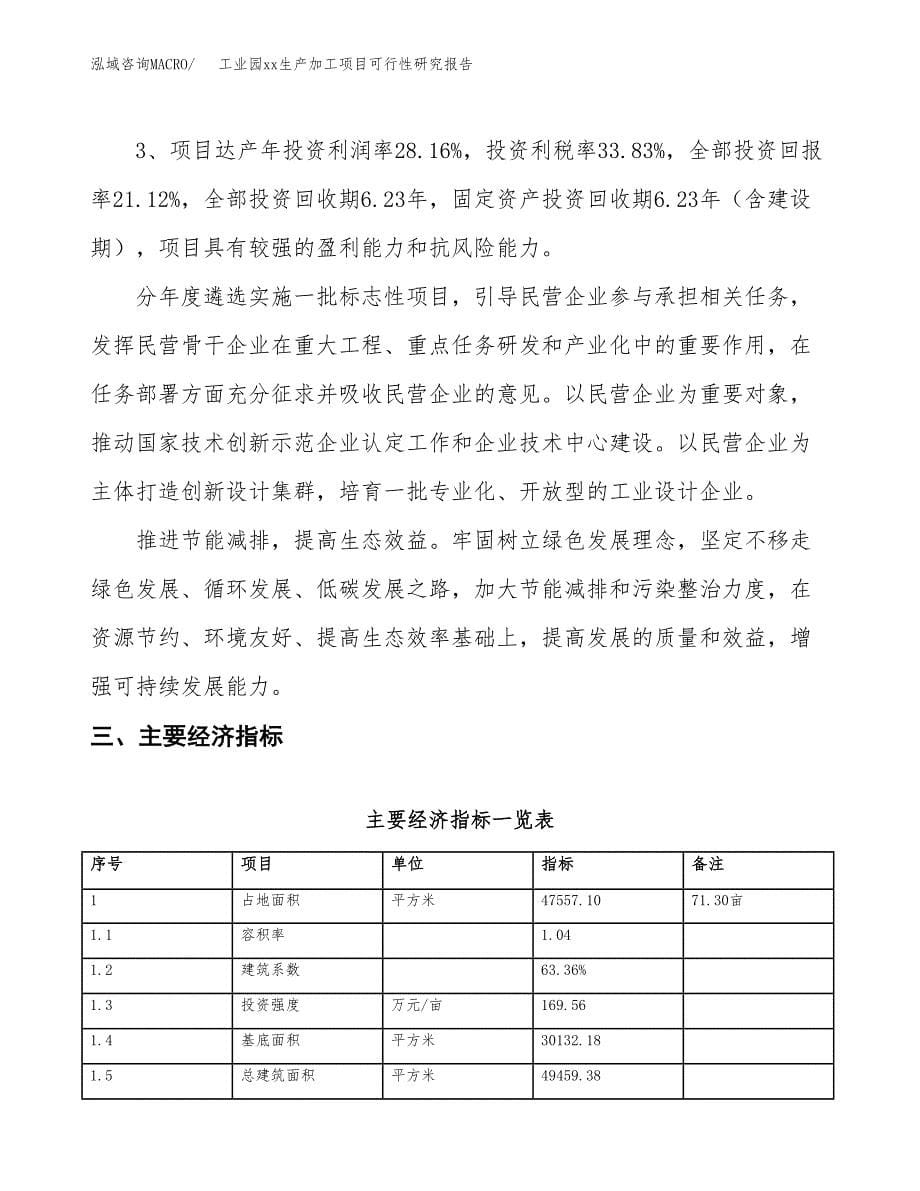 泓域咨询MACRO/ 工业园xx生产加工项目可行性研究报告

3、项目达产年投资利润率28.16%，投资利税率33.83%，全部投资回报率21.12%，全部投资回收期6.23年，固定资产投资回收期6.23年（含建设期），项目具有较强的盈利能力和抗风险能力。

分年度遴选实施一批标志性项目，引导民营企业参与承担相关任务，发挥民营骨干企业在重大工程、重点任务研发和产业化中的重要作用，在任务部署方面充分征求并吸收民营企业的意见。以民营企业为重要对象，推动国家技术创新示范企业认定工作和企业技术中心建设。以民营企业为主体打造创新设计集群，培育一批专业化、开放型的工业设计企业。

推进节能减排，提高生态效益。牢固树立绿色发展理念，坚定不移走绿色发展、循环发展、低碳发展之路，加大节能减排和污染整治力度，在资源节约、环境友好、提高生态效率基础上，提高发展的质量和效益，增强可持续发展能力。

三、主要经济指标

主要经济指标一览表

| 序号 | 项目 | 单位 | 指标 | 备注 |
|---|---|---|---|---|
| 1 | 占地面积 | 平方米 | 47557.10 | 71.30亩 |
| 1.1 | 容积率 | | 1.04 | |
| 1.2 | 建筑系数 | | 63.36% | |
| 1.3 | 投资强度 | 万元/亩 | 169.56 | |
| 1.4 | 基底面积 | 平方米 | 30132.18 | |
| 1.5 | 总建筑面积 | 平方米 | 49459.38 | |